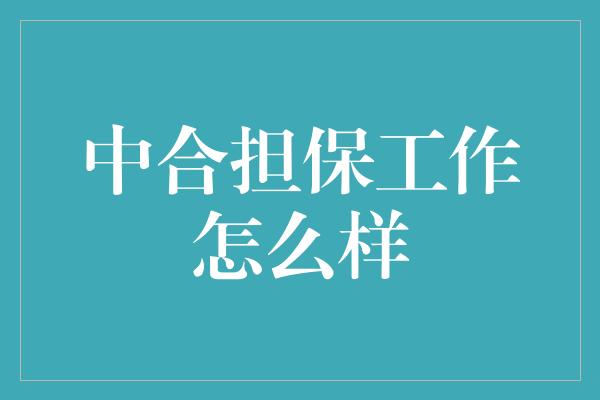 中合担保工作怎么样